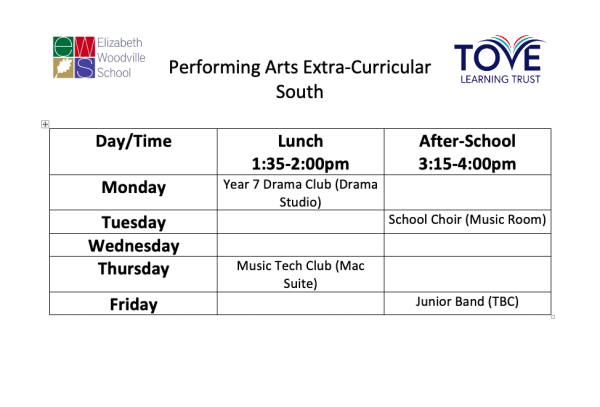 ews Elizabeth Woodville School

Performing Arts Extra-Curricular
South

TOVE LEARNING TRUST

| Day/Time | Lunch 1:35-2:00pm | After-School 3:15-4:00pm |
|---|---|---|
| Monday | Year 7 Drama Club (Drama Studio) | |
| Tuesday | | School Choir (Music Room) |
| Wednesday | | |
| Thursday | Music Tech Club (Mac Suite) | |
| Friday | | Junior Band (TBC) |